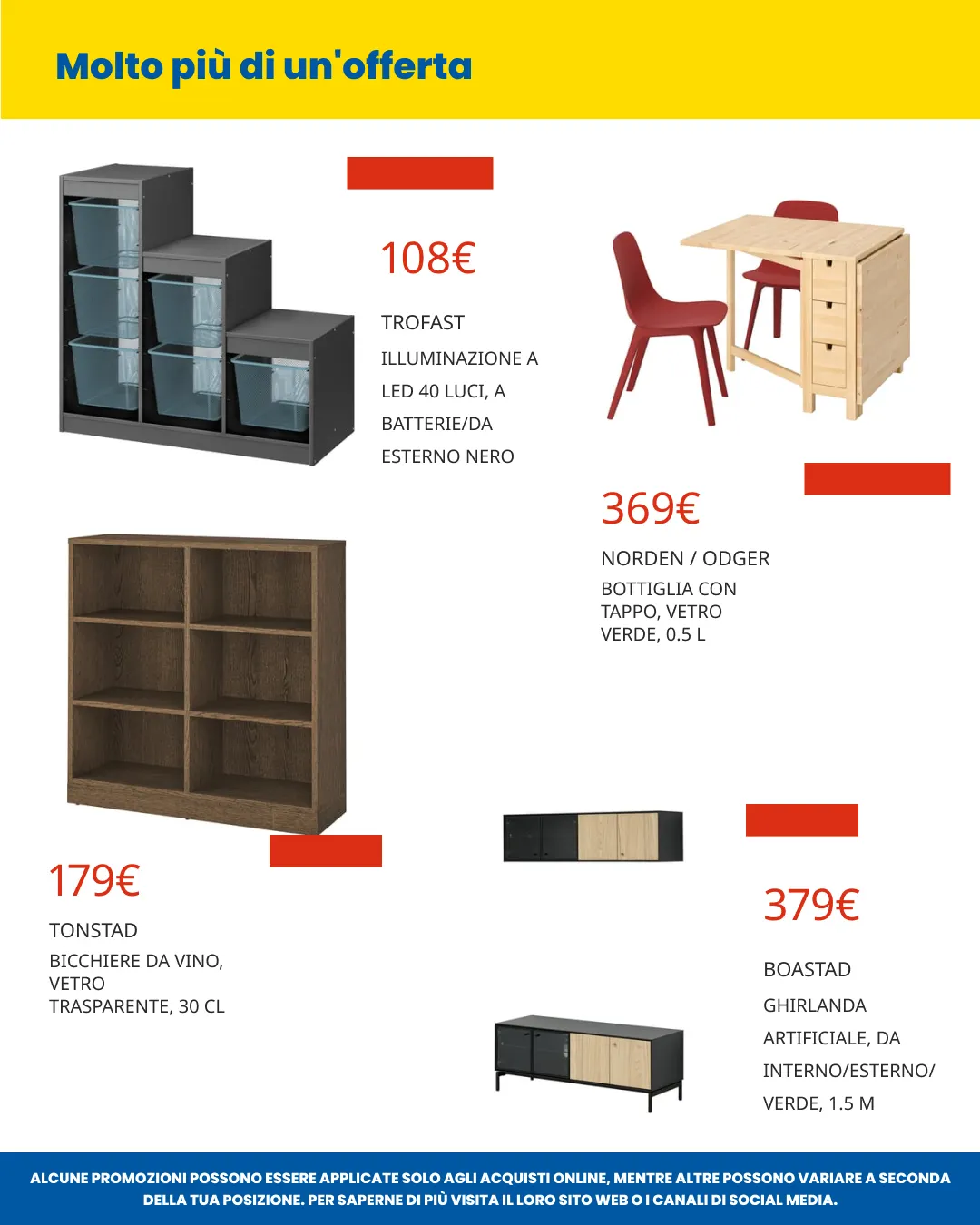 Molto più di un'offerta

108€

TROFAST

ILLUMINAZIONE A LED 40 LUCI, A BATTERIE/DA ESTERNO NERO

369€

NORDEN / ODGER

BOTTIGLIA CON TAPPO, VETRO VERDE, 0.5 L

179€

TONSTAD

BICCHIERE DA VINO, VETRO TRASPARENTE, 30 CL

379€

BOASTAD

GHIRLANDA ARTIFICIALE, DA INTERNO/ESTERNO/ VERDE, 1.5 M

ALCUNE PROMOZIONI POSSONO ESSERE APPLICATE SOLO AGLI ACQUISTI ONLINE, MENTRE ALTRE POSSONO VARIARE A SECONDA DELLA TUA POSIZIONE. PER SAPERNE DI PIÙ VISITA IL LORO SITO WEB O I CANALI DI SOCIAL MEDIA.